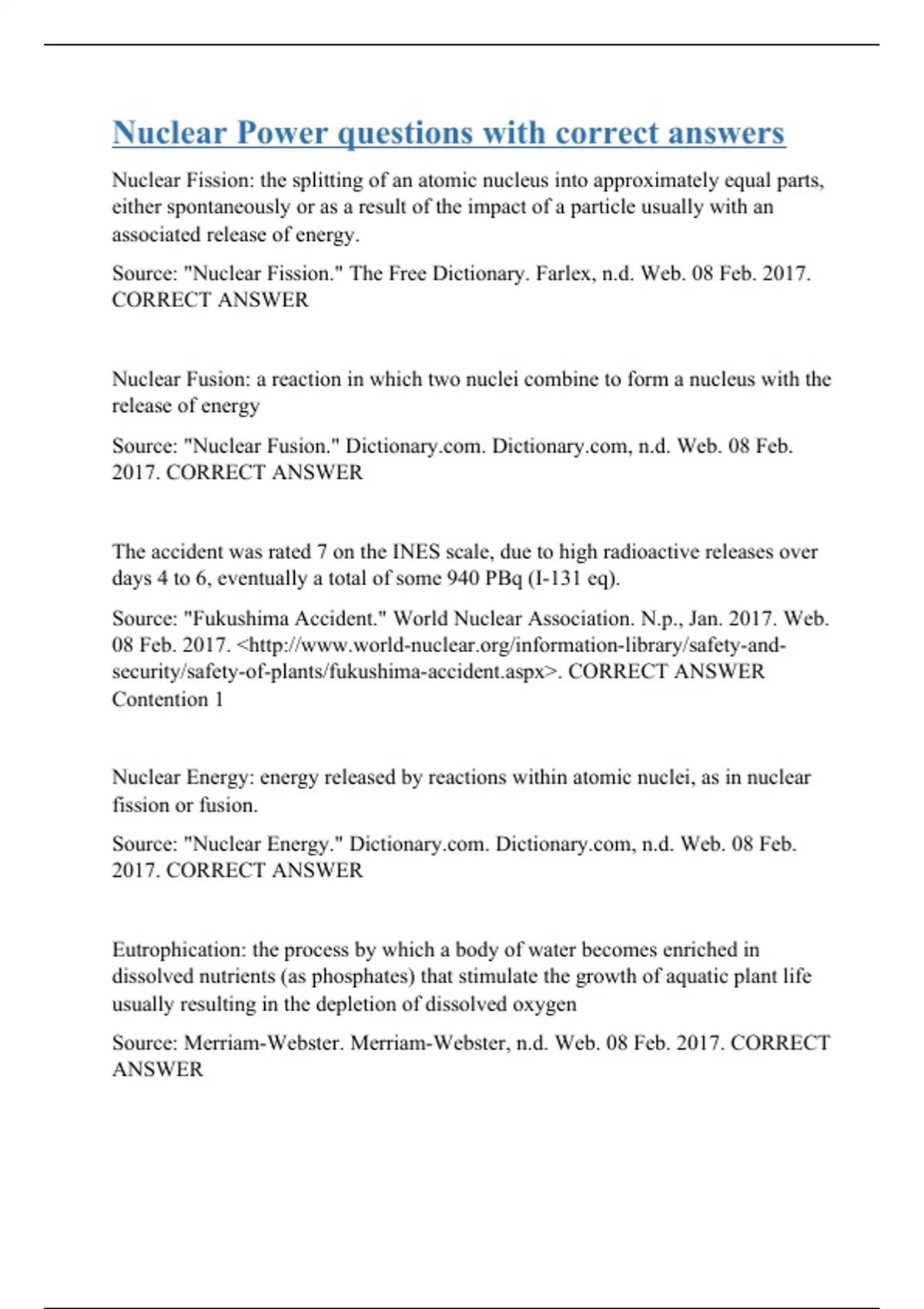 Nuclear Power questions with correct answers

Nuclear Fission: the splitting of an atomic nucleus into approximately equal parts, either spontaneously or as a result of the impact of a particle usually with an associated release of energy.

Source: "Nuclear Fission." The Free Dictionary. Farlex, n.d. Web. 08 Feb. 2017. CORRECT ANSWER

Nuclear Fusion: a reaction in which two nuclei combine to form a nucleus with the release of energy

Source: "Nuclear Fusion." Dictionary.com. Dictionary.com, n.d. Web. 08 Feb. 2017. CORRECT ANSWER

The accident was rated 7 on the INES scale, due to high radioactive releases over days 4 to 6, eventually a total of some 940 PBq (I-131 eq).

Source: "Fukushima Accident." World Nuclear Association. N.p., Jan. 2017. Web. 08 Feb. 2017. <http://www.world-nuclear.org/information-library/safety-and-security/safety-of-plants/fukushima-accident.aspx>. CORRECT ANSWER Contention 1

Nuclear Energy: energy released by reactions within atomic nuclei, as in nuclear fission or fusion.

Source: "Nuclear Energy." Dictionary.com. Dictionary.com, n.d. Web. 08 Feb. 2017. CORRECT ANSWER

Eutrophication: the process by which a body of water becomes enriched in dissolved nutrients (as phosphates) that stimulate the growth of aquatic plant life usually resulting in the depletion of dissolved oxygen

Source: Merriam-Webster. Merriam-Webster, n.d. Web. 08 Feb. 2017. CORRECT ANSWER